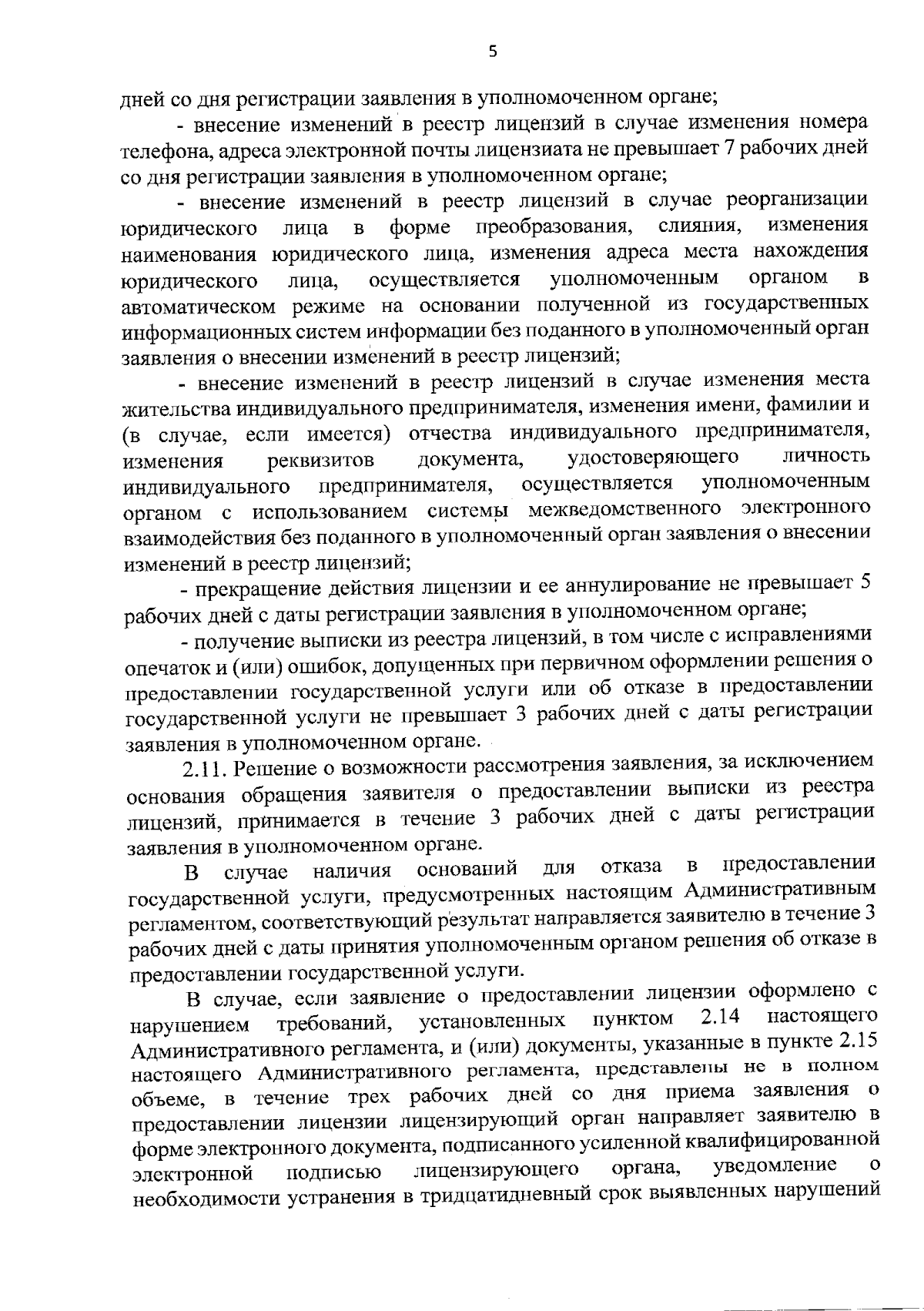 5

дней со дня регистрации заявления в уполномоченном органе;

- внесение изменений в реестр лицензий в случае изменения номера телефона, адреса электронной почты лицензиата не превышает 7 рабочих дней со дня регистрации заявления в уполномоченном органе;

- внесение изменений в реестр лицензий в случае реорганизации юридического лица в форме преобразования, слияния, изменения наименования юридического лица, изменения адреса места нахождения юридического лица, осуществляется уполномоченным органом в автоматическом режиме на основании полученной из государственных информационных систем информации без поданного в уполномоченный орган заявления о внесении изменений в реестр лицензий;

- внесение изменений в реестр лицензий в случае изменения места жительства индивидуального предпринимателя, изменения имени, фамилии и (в случае, если имеется) отчества индивидуального предпринимателя, изменения реквизитов документа, удостоверяющего личность индивидуального предпринимателя, осуществляется уполномоченным органом с использованием системы межведомственного электронного взаимодействия без поданного в уполномоченный орган заявления о внесении изменений в реестр лицензий;

- прекращение действия лицензии и ее аннулирование не превышает 5 рабочих дней с даты регистрации заявления в уполномоченном органе;

- получение выписки из реестра лицензий, в том числе с исправлениями опечаток и (или) ошибок, допущенных при первичном оформлении решения о предоставлении государственной услуги или об отказе в предоставлении государственной услуги не превышает 3 рабочих дней с даты регистрации заявления в уполномоченном органе.

2.11. Решение о возможности рассмотрения заявления, за исключением основания обращения заявителя о предоставлении выписки из реестра лицензий, принимается в течение 3 рабочих дней с даты регистрации заявления в уполномоченном органе.

В случае наличия оснований для отказа в предоставлении государственной услуги, предусмотренных настоящим Административным регламентом, соответствующий результат направляется заявителю в течение 3 рабочих дней с даты принятия уполномоченным органом решения об отказе в предоставлении государственной услуги.

В случае, если заявление о предоставлении лицензии оформлено с нарушением требований, установленных пунктом 2.14 настоящего Административного регламента, и (или) документы, указанные в пункте 2.15 настоящего Административного регламента, представлены не в полном объеме, в течение трех рабочих дней со дня приема заявления о предоставлении лицензии лицензирующий орган направляет заявителю в форме электронного документа, подписанного усиленной квалифицированной электронной подписью лицензирующего органа, уведомление о необходимости устранения в тридцатидневный срок выявленных нарушений